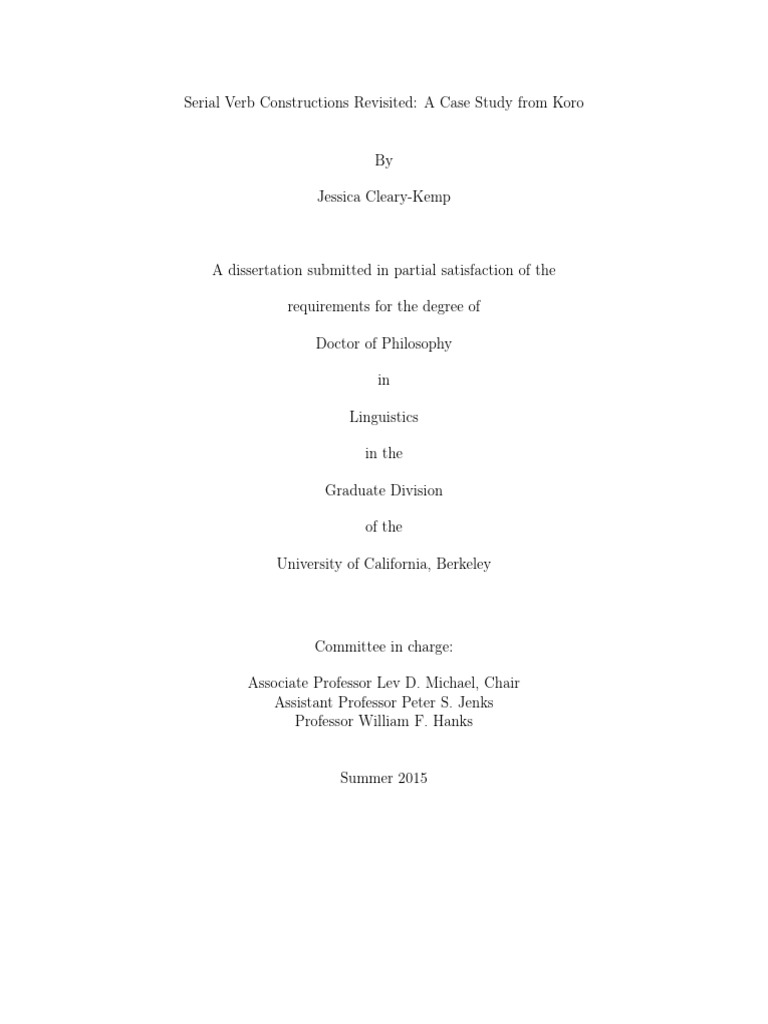 Serial Verb Constructions Revisited: A Case Study from Koro

By

Jessica Cleary-Kemp

A dissertation submitted in partial satisfaction of the

requirements for the degree of

Doctor of Philosophy

in

Linguistics

in the

Graduate Division

of the

University of California, Berkeley

Committee in charge:

Associate Professor Lev D. Michael, Chair
Assistant Professor Peter S. Jenks
Professor William F. Hanks

Summer 2015